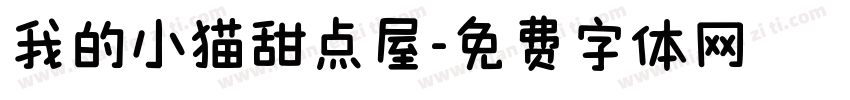 我的小猫甜点屋-免费字体网